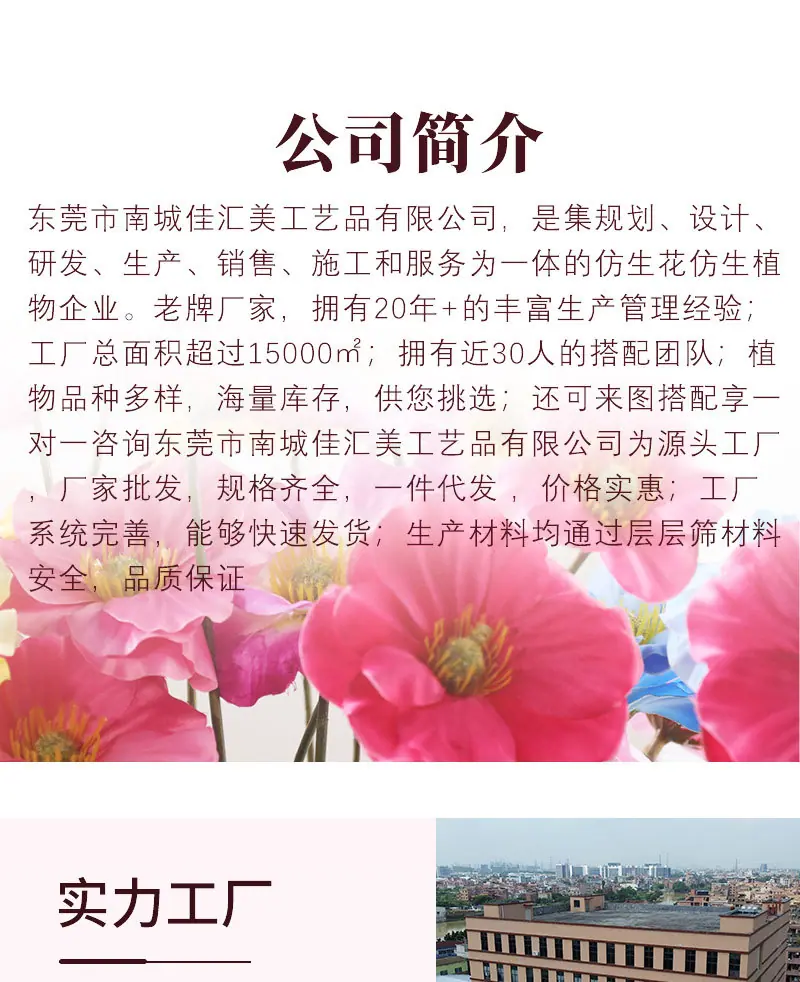 公司简介

东莞市南城佳汇美工艺品有限公司，是集规划、设计、研发、生产、销售、施工和服务为一体的仿生花仿生植物企业。老牌厂家，拥有20年+的丰富生产管理经验；工厂总面积超过15000㎡；拥有近30人的搭配团队；植物品种多样，海量库存，供您挑选；还可来图搭配享一对一咨询东莞市南城佳汇美工艺品有限公司为源头工厂，厂家批发，规格齐全，一件代发，价格实惠；工厂系统完善，能够快速发货；生产材料均通过层层筛材料安全，品质保证

实力工厂